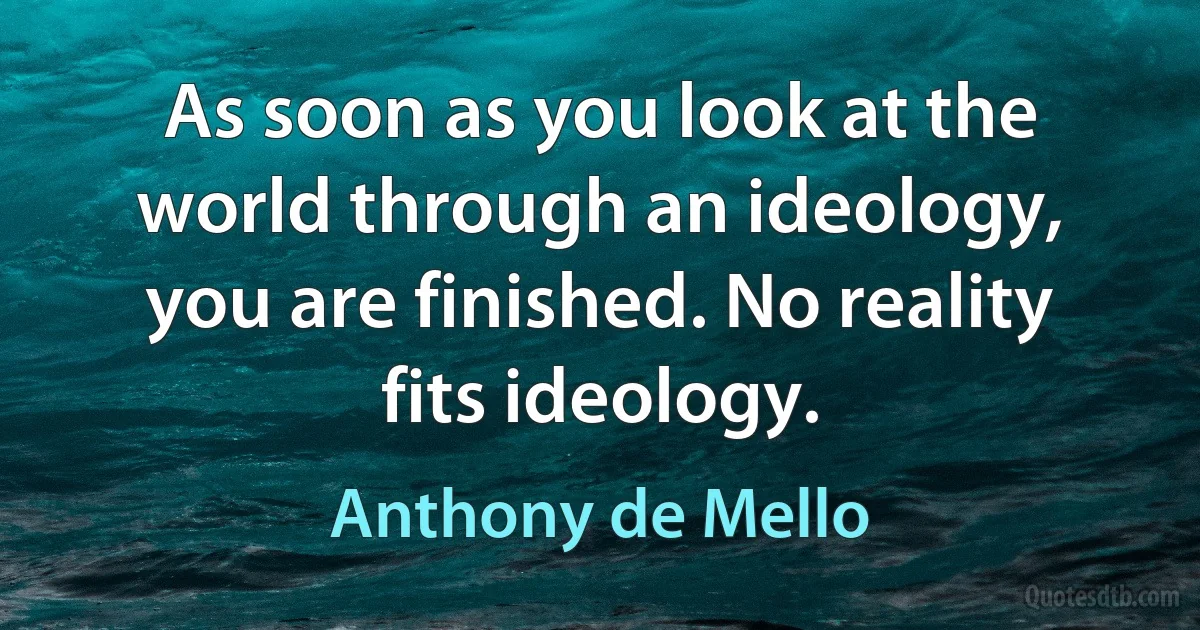 As soon as you look at the world through an ideology, you are finished. No reality fits ideology.

Anthony de Mello

Quotesdtb.com